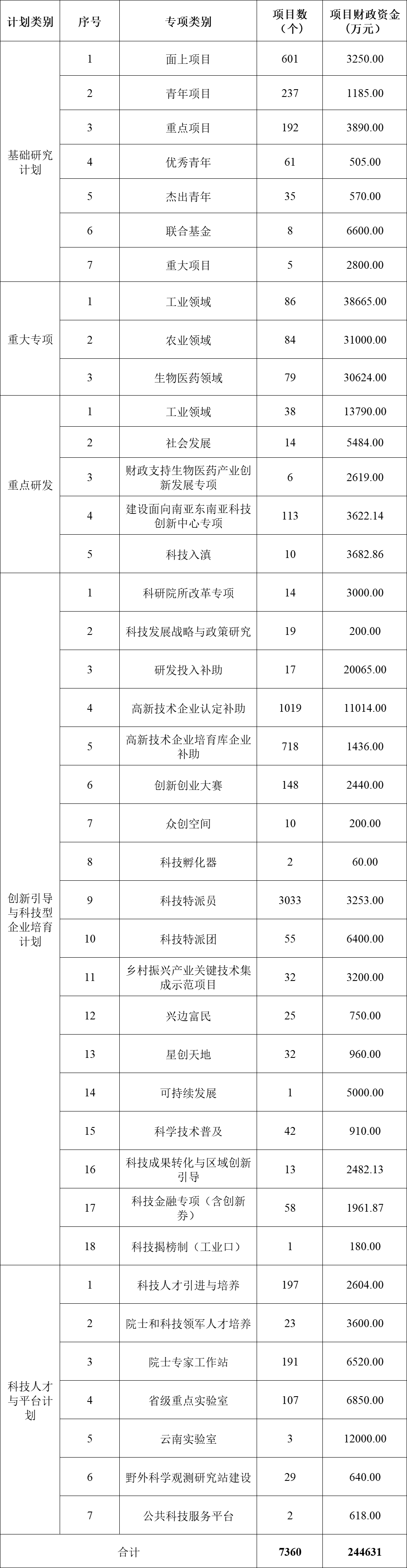 | 计划类别 | 序号 | 专项类别 | 项目数（个） | 项目财政资金（万元） |
|---|---|---|---|---|
| 基础研究计划 | 1 | 面上项目 | 601 | 3250.00 |
|  | 2 | 青年项目 | 237 | 1185.00 |
|  | 3 | 重点项目 | 192 | 3890.00 |
|  | 4 | 优秀青年 | 61 | 505.00 |
|  | 5 | 杰出青年 | 35 | 570.00 |
|  | 6 | 联合基金 | 8 | 6600.00 |
|  | 7 | 重大项目 | 5 | 2800.00 |
| 重大专项 | 1 | 工业领域 | 86 | 38665.00 |
|  | 2 | 农业领域 | 84 | 31000.00 |
|  | 3 | 生物医药领域 | 79 | 30624.00 |
| 重点研发 | 1 | 工业领域 | 38 | 13790.00 |
|  | 2 | 社会发展 | 14 | 5484.00 |
|  | 3 | 财政支持生物医药产业创新发展专项 | 6 | 2619.00 |
|  | 4 | 建设面向南亚东南亚科技创新中心专项 | 113 | 3622.14 |
|  | 5 | 科技入滇 | 10 | 3682.86 |
| 创新引导与科技型企业培育计划 | 1 | 科研院所改革专项 | 14 | 3000.00 |
|  | 2 | 科技发展战略与政策研究 | 19 | 200.00 |
|  | 3 | 研发投入补助 | 17 | 20065.00 |
|  | 4 | 高新技术企业认定补助 | 1019 | 11014.00 |
|  | 5 | 高新技术企业培育库企业补助 | 718 | 1436.00 |
|  | 6 | 创新创业大赛 | 148 | 2440.00 |
|  | 7 | 众创空间 | 10 | 200.00 |
|  | 8 | 科技孵化器 | 2 | 60.00 |
|  | 9 | 科技特派员 | 3033 | 3253.00 |
|  | 10 | 科技特派团 | 55 | 6400.00 |
|  | 11 | 乡村振兴产业关键技术集成示范项目 | 32 | 3200.00 |
|  | 12 | 兴边富民 | 25 | 750.00 |
|  | 13 | 星创天地 | 32 | 960.00 |
|  | 14 | 可持续发展 | 1 | 5000.00 |
|  | 15 | 科学技术普及 | 42 | 910.00 |
|  | 16 | 科技成果转化与区域创新引导 | 13 | 2482.13 |
|  | 17 | 科技金融专项（含创新券） | 58 | 1961.87 |
|  | 18 | 科技揭榜制（工业口） | 1 | 180.00 |
| 科技人才与平台计划 | 1 | 科技人才引进与培养 | 197 | 2604.00 |
|  | 2 | 院士和科技领军人才培养 | 23 | 3600.00 |
|  | 3 | 院士专家工作站 | 191 | 6520.00 |
|  | 4 | 省级重点实验室 | 107 | 6850.00 |
|  | 5 | 云南实验室 | 3 | 12000.00 |
|  | 6 | 野外科学观测研究站建设 | 29 | 640.00 |
|  | 7 | 公共科技服务平台 | 2 | 618.00 |
| 合计 |  |  | 7360 | 244631 |